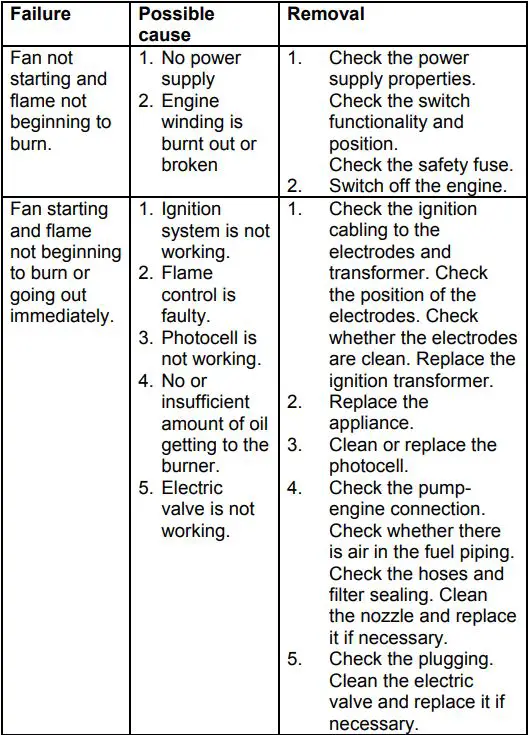 | Failure | Possible cause | Removal |
|---|---|---|
| Fan not starting and flame not beginning to burn. | 1. No power supply 2. Engine winding is burnt out or broken | 1. Check the power supply properties. Check the switch functionality and position. Check the safety fuse. 2. Switch off the engine. |
| Fan starting and flame not beginning to burn or going out immediately. | 1. Ignition system is not working. 2. Flame control is faulty. 3. Photocell is not working. 4. No or insufficient amount of oil getting to the burner. 5. Electric valve is not working. | 1. Check the ignition cabling to the electrodes and transformer. Check the position of the electrodes. Check whether the electrodes are clean. Replace the ignition transformer. 2. Replace the appliance. 3. Clean or replace the photocell. 4. Check the pump-engine connection. Check whether there is air in the fuel piping. Check the hoses and filter sealing. Clean the nozzle and replace it if necessary. 5. Check the plugging. Clean the electric valve and replace it if necessary. |